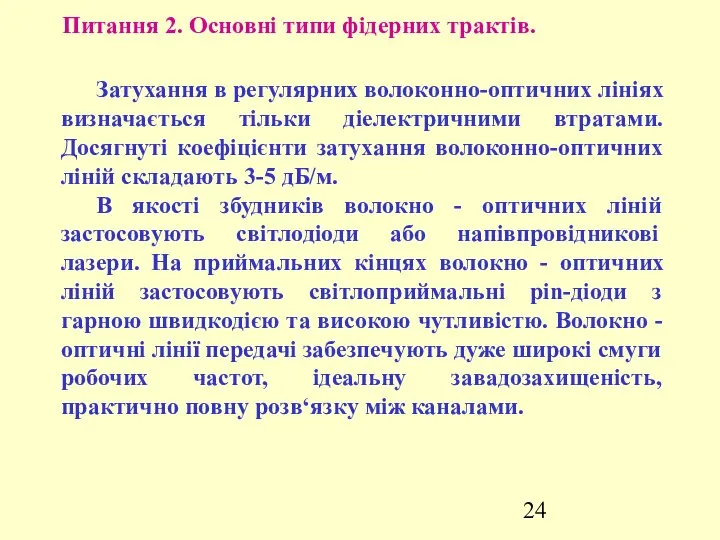 Питання 2. Основні типи фідерних трактів.

Затухання в регулярних волоконно-оптичних лініях визначається тільки діелектричними втратами. Досягнуті коефіцієнти затухання волоконно-оптичних ліній складають 3-5 дБ/м.

В якості збудників волокно - оптичних ліній застосовують світлодіоди або напівпровідникові лазери. На приймальних кінцях волокно - оптичних ліній застосовують світлоприймальні pin-діоди з гарною швидкодією та високою чутливістю. Волокно - оптичні лінії передачі забезпечують дуже широкі смуги робочих частот, ідеальну завадозахищеність, практично повну розв‘язку між каналами.

24